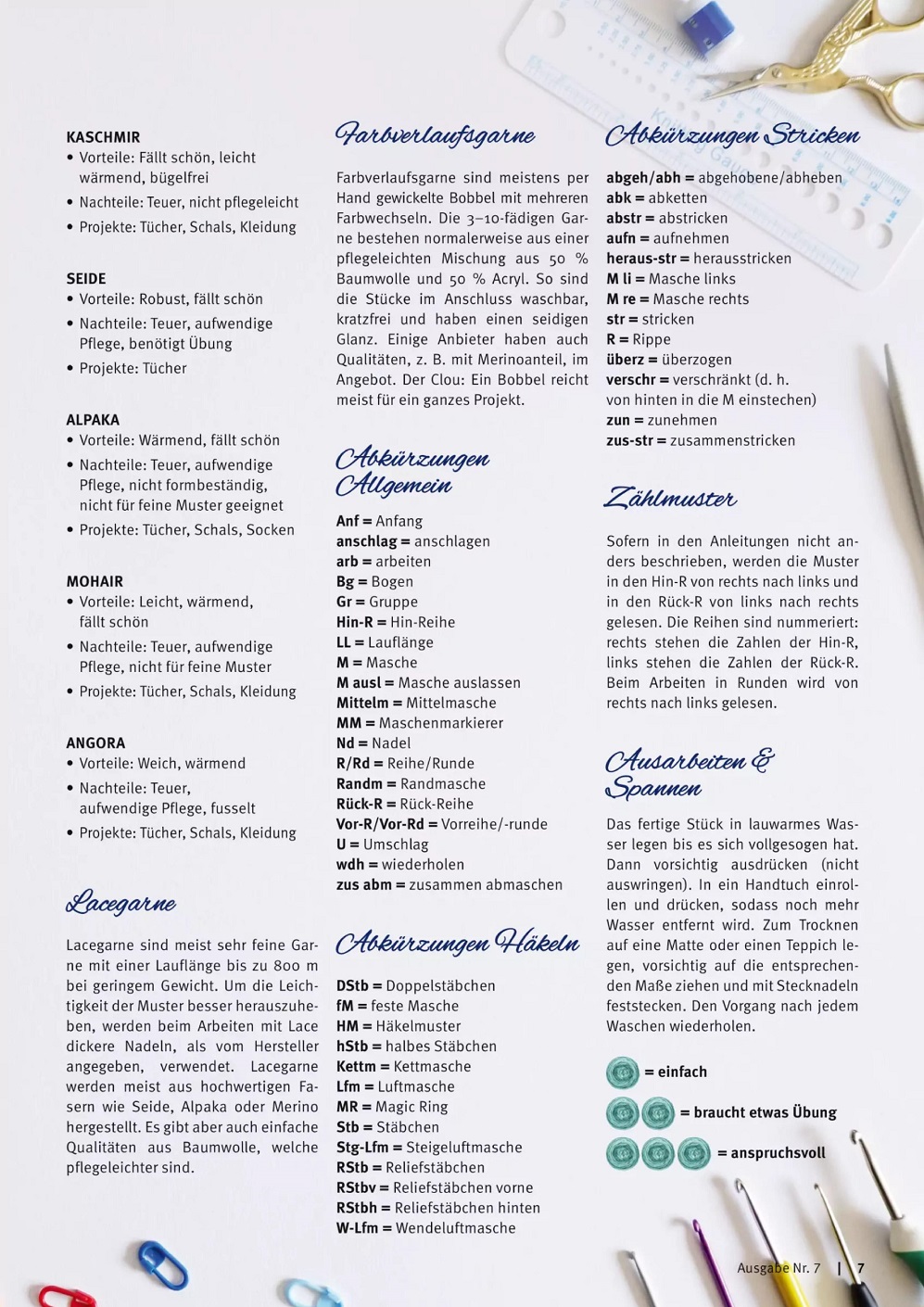 KASCHMIR
• Vorteile: Fällt schön, leicht wärmend, bügelfrei
• Nachteile: Teuer, nicht pflegeleicht
• Projekte: Tücher, Schals, Kleidung

SEIDE
• Vorteile: Robust, fällt schön
• Nachteile: Teuer, aufwendige Pflege, benötigt Übung
• Projekte: Tücher

ALPAKA
• Vorteile: Wärmend, fällt schön
• Nachteile: Teuer, aufwendige Pflege, nicht formbeständig, nicht für feine Muster geeignet
• Projekte: Tücher, Schals, Socken

MOHAIR
• Vorteile: Leicht, wärmend, fällt schön
• Nachteile: Teuer, aufwendige Pflege, nicht für feine Muster
• Projekte: Tücher, Schals, Kleidung

ANGORA
• Vorteile: Weich, wärmend
• Nachteile: Teuer, aufwendige Pflege, fusselt
• Projekte: Tücher, Schals, Kleidung

Lacegarne

Lacegarne sind meist sehr feine Garne mit einer Lauflänge bis zu 800 m bei geringem Gewicht. Um die Leichtigkeit der Muster besser herauszuheben, werden beim Arbeiten mit Lace dickere Nadeln, als vom Hersteller angegeben, verwendet. Lacegarne werden meist aus hochwertigen Fasern wie Seide, Alpaka oder Merino hergestellt. Es gibt aber auch einfache Qualitäten aus Baumwolle, welche pflegeleichter sind.

Farbverlaufsgarne

Farbverlaufsgarne sind meistens per Hand gewickelte Bobbel mit mehreren Farbwechseln. Die 3–10-fädigen Garne bestehen normalerweise aus einer pflegeleichten Mischung aus 50 % Baumwolle und 50 % Acryl. So sind die Stücke im Anschluss waschbar, kratzfrei und haben einen seidigen Glanz. Einige Anbieter haben auch Qualitäten, z. B. mit Merinoanteil, im Angebot. Der Clou: Ein Bobbel reicht meist für ein ganzes Projekt.

Abkürzungen Allgemein

Anf = Anfang
anschlag = anschlagen
arb = arbeiten
Bg = Bogen
Gr = Gruppe
Hin-R = Hin-Reihe
LL = Lauflänge
M = Masche
M ausl = Masche auslassen
Mittelm = Mittelmasche
MM = Maschenmarkierer
Nd = Nadel
R/Rd = Reihe/Runde
Randm = Randmasche
Rück-R = Rück-Reihe
Vor-R/Vor-Rd = Vorreihe/-runde
U = Umschlag
wdh = wiederholen
zus abm = zusammen abmaschen

Abkürzungen Häkeln

DStb = Doppelstäbchen
fM = feste Masche
HM = Häkelmuster
hStb = halbes Stäbchen
Kettm = Kettmasche
Lfm = Luftmasche
MR = Magic Ring
Stb = Stäbchen
Stg-Lfm = Steigeluftmasche
RStb = Reliefstäbchen
RStbv = Reliefstäbchen vorne
RStbh = Reliefstäbchen hinten
W-Lfm = Wendeluftmasche

Abkürzungen Stricken

abgeh/abh = abgehobene/abheben
abk = abketten
abstr = abstricken
aufn = aufnehmen
heraus-str = herausstricken
M li = Masche links
M re = Masche rechts
str = stricken
R = Rippe
überz = überzogen
verschr = verschränkt (d. h. von hinten in die M einstechen)
zun = zunehmen
zus-str = zusammenstricken

Zählmuster

Sofern in den Anleitungen nicht anders beschrieben, werden die Muster in den Hin-R von rechts nach links und in den Rück-R von links nach rechts gelesen. Die Reihen sind nummeriert: rechts stehen die Zahlen der Hin-R, links stehen die Zahlen der Rück-R. Beim Arbeiten in Runden wird von rechts nach links gelesen.

Ausarbeiten & Spannen

Das fertige Stück in lauwarmes Wasser legen bis es sich vollgesogen hat. Dann vorsichtig ausdrücken (nicht auswringen). In ein Handtuch einrollen und drücken, sodass noch mehr Wasser entfernt wird. Zum Trocknen auf eine Matte oder einen Teppich legen, vorsichtig auf die entsprechenden Maße ziehen und mit Stecknadeln feststecken. Den Vorgang nach jedem Waschen wiederholen.

= einfach
= braucht etwas Übung
= anspruchsvoll

Ausgabe Nr. 7 | 7